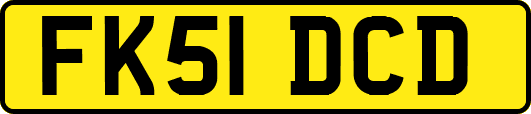 FK51 DCD